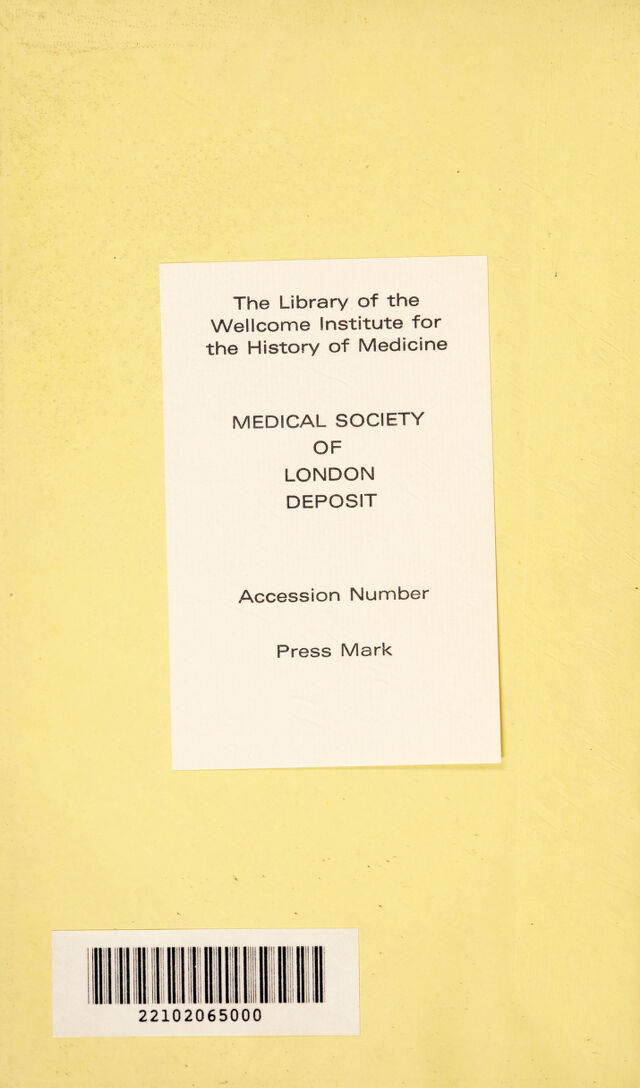 The Library of the Wellcome Institute for the History of Medicine

MEDICAL SOCIETY
OF
LONDON
DEPOSIT

Accession Number

Press Mark

22102065000